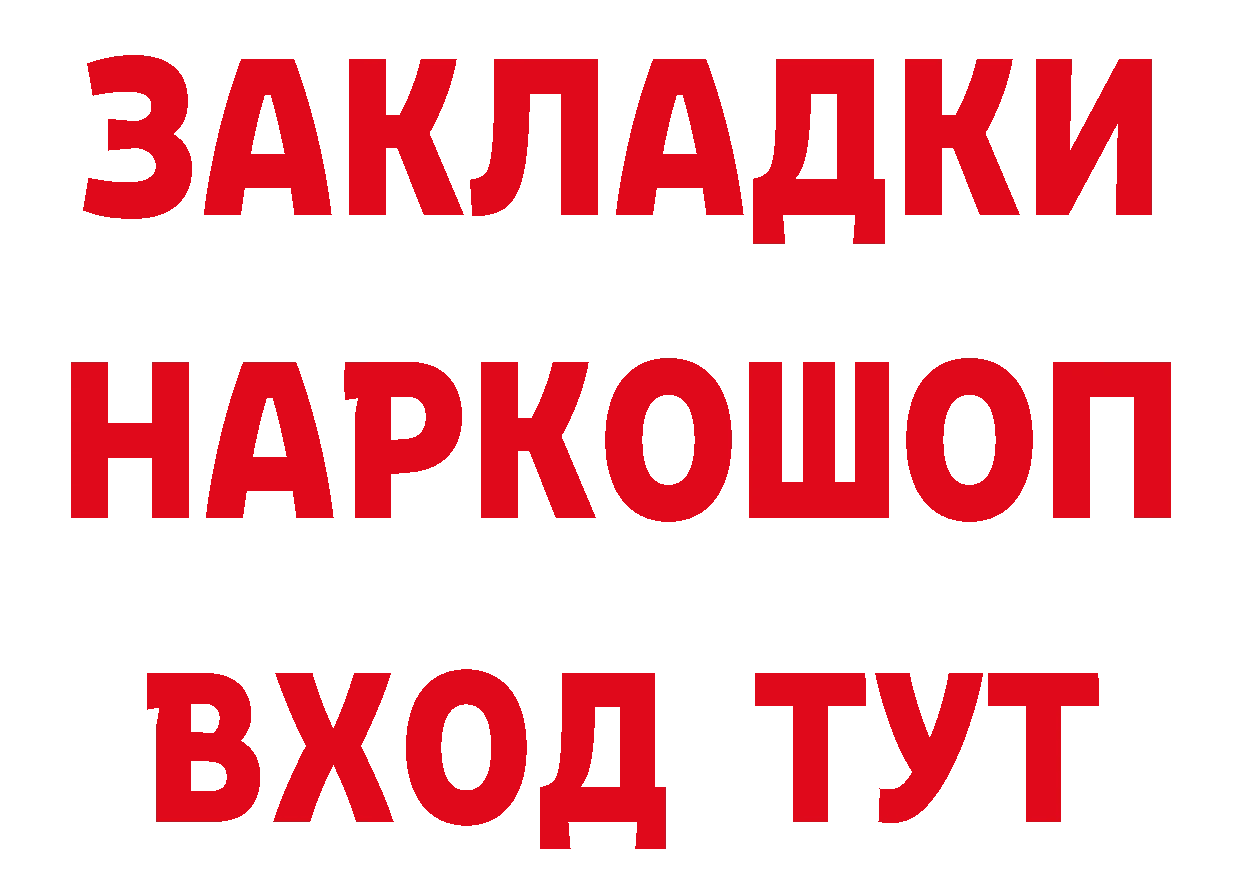 ЗАКЛАДКИ НАРКОШОП ВХОД ТУТ